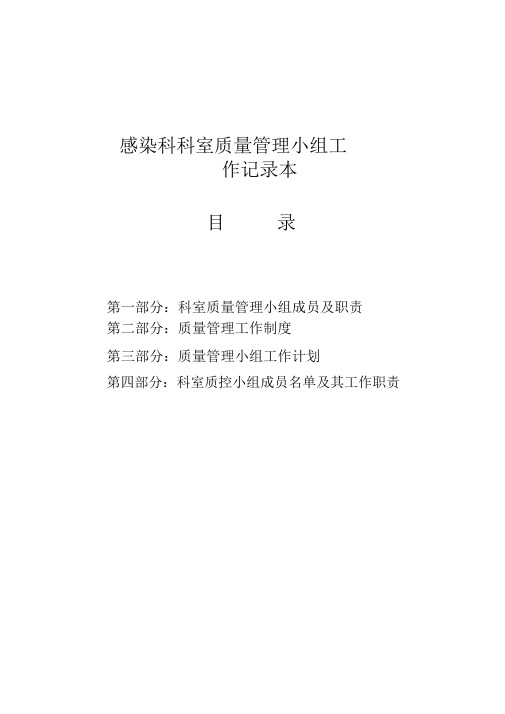 感染科科室质量管理小组工作记录本

目　　录

第一部分：科室质量管理小组成员及职责
第二部分：质量管理工作制度
第三部分：质量管理小组工作计划
第四部分：科室质控小组成员名单及其工作职责